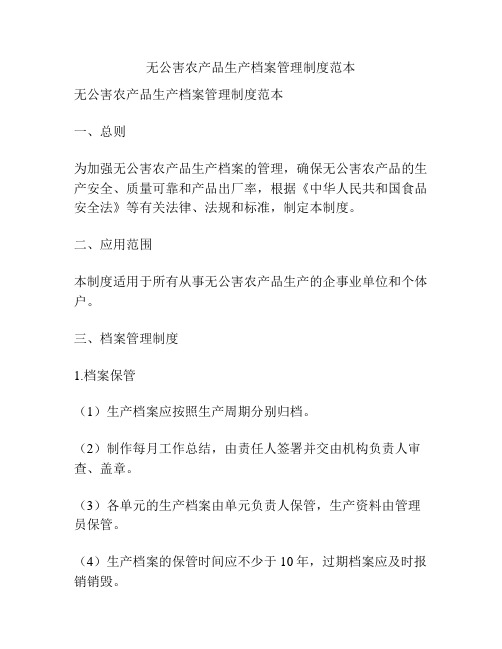 无公害农产品生产档案管理制度范本

无公害农产品生产档案管理制度范本

一、总则

为加强无公害农产品生产档案的管理，确保无公害农产品的生产安全、质量可靠和产品出厂率，根据《中华人民共和国食品安全法》等有关法律、法规和标准，制定本制度。

二、应用范围

本制度适用于所有从事无公害农产品生产的企事业单位和个体户。

三、档案管理制度

1.档案保管

（1）生产档案应按照生产周期分别归档。

（2）制作每月工作总结，由责任人签署并交由机构负责人审查、盖章。

（3）各单元的生产档案由单元负责人保管，生产资料由管理员保管。

（4）生产档案的保管时间应不少于 10 年，过期档案应及时报销销毁。